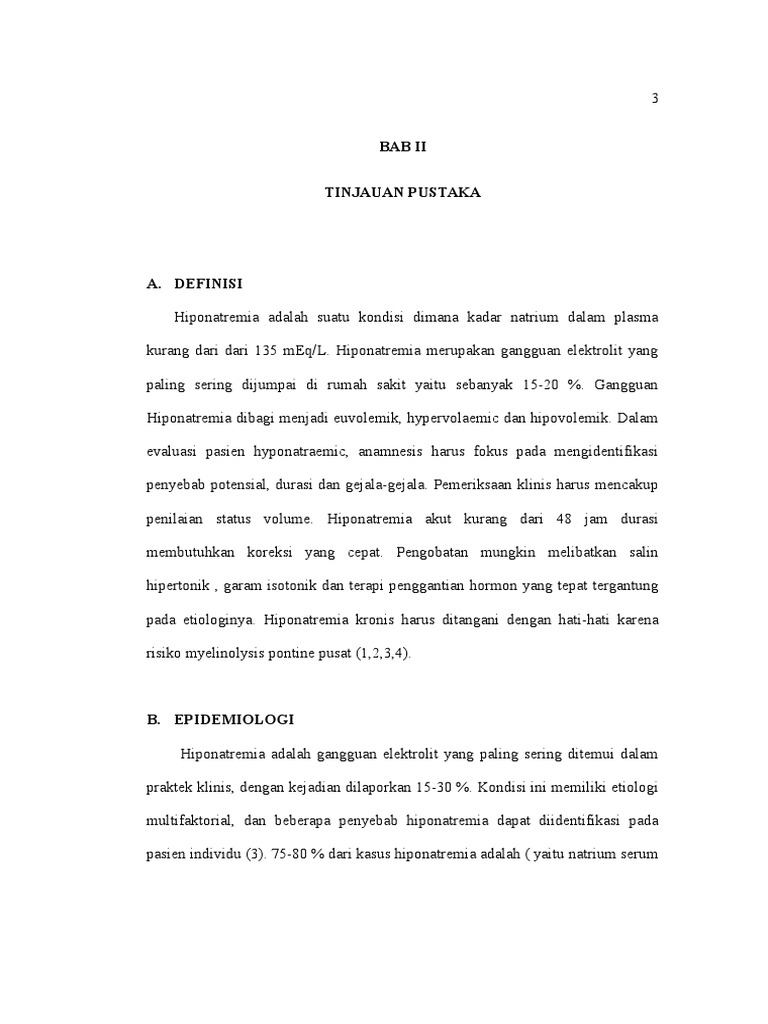 3

BAB II

TINJAUAN PUSTAKA

A. DEFINISI

Hiponatremia adalah suatu kondisi dimana kadar natrium dalam plasma kurang dari dari 135 mEq/L. Hiponatremia merupakan gangguan elektrolit yang paling sering dijumpai di rumah sakit yaitu sebanyak 15-20 %. Gangguan Hiponatremia dibagi menjadi euvolemik, hypervolaemic dan hipovolemik. Dalam evaluasi pasien hyponatraemic, anamnesis harus fokus pada mengidentifikasi penyebab potensial, durasi dan gejala-gejala. Pemeriksaan klinis harus mencakup penilaian status volume. Hiponatremia akut kurang dari 48 jam durasi membutuhkan koreksi yang cepat. Pengobatan mungkin melibatkan salin hipertonik , garam isotonik dan terapi penggantian hormon yang tepat tergantung pada etiologinya. Hiponatremia kronis harus ditangani dengan hati-hati karena risiko myelinolysis pontine pusat (1,2,3,4).

B. EPIDEMIOLOGI

Hiponatremia adalah gangguan elektrolit yang paling sering ditemui dalam praktek klinis, dengan kejadian dilaporkan 15-30 %. Kondisi ini memiliki etiologi multifaktorial, dan beberapa penyebab hiponatremia dapat diidentifikasi pada pasien individu (3). 75-80 % dari kasus hiponatremia adalah ( yaitu natrium serum